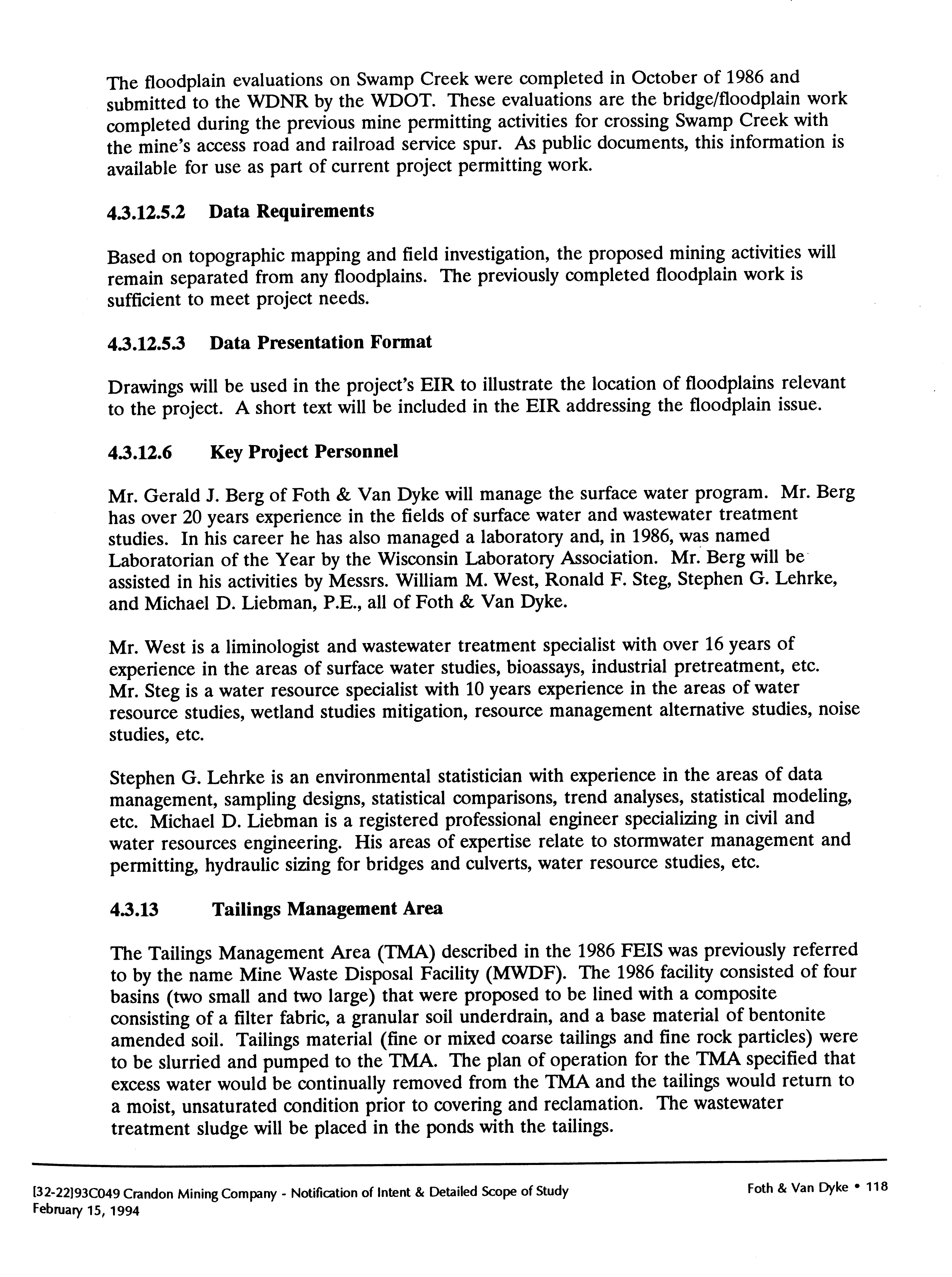 The floodplain evaluations on Swamp Creek were completed in October of 1986 and submitted to the WDNR by the WDOT. These evaluations are the bridge/floodplain work completed during the previous mine permitting activities for crossing Swamp Creek with the mine's access road and railroad service spur. As public documents, this information is available for use as part of current project permitting work.

4.3.12.5.2 Data Requirements

Based on topographic mapping and field investigation, the proposed mining activities will remain separated from any floodplains. The previously completed floodplain work is sufficient to meet project needs.

4.3.12.5.3 Data Presentation Format

Drawings will be used in the project's EIR to illustrate the location of floodplains relevant to the project. A short text will be included in the EIR addressing the floodplain issue.

4.3.12.6 Key Project Personnel

Mr. Gerald J. Berg of Foth & Van Dyke will manage the surface water program. Mr. Berg has over 20 years experience in the fields of surface water and wastewater treatment studies. In his career he has also managed a laboratory and, in 1986, was named Laboratorian of the Year by the Wisconsin Laboratory Association. Mr. Berg will be assisted in his activities by Messrs. William M. West, Ronald F. Steg, Stephen G. Lehrke, and Michael D. Liebman, P.E., all of Foth & Van Dyke.

Mr. West is a liminologist and wastewater treatment specialist with over 16 years of experience in the areas of surface water studies, bioassays, industrial pretreatment, etc. Mr. Steg is a water resource specialist with 10 years experience in the areas of water resource studies, wetland studies mitigation, resource management alternative studies, noise studies, etc.

Stephen G. Lehrke is an environmental statistician with experience in the areas of data management, sampling designs, statistical comparisons, trend analyses, statistical modeling, etc. Michael D. Liebman is a registered professional engineer specializing in civil and water resources engineering. His areas of expertise relate to stormwater management and permitting, hydraulic sizing for bridges and culverts, water resource studies, etc.

4.3.13 Tailings Management Area

The Tailings Management Area (TMA) described in the 1986 FEIS was previously referred to by the name Mine Waste Disposal Facility (MWDF). The 1986 facility consisted of four basins (two small and two large) that were proposed to be lined with a composite consisting of a filter fabric, a granular soil underdrain, and a base material of bentonite amended soil. Tailings material (fine or mixed coarse tailings and fine rock particles) were to be slurried and pumped to the TMA. The plan of operation for the TMA specified that excess water would be continually removed from the TMA and the tailings would return to a moist, unsaturated condition prior to covering and reclamation. The wastewater treatment sludge will be placed in the ponds with the tailings.

[32-22]93C049 Crandon Mining Company - Notification of Intent & Detailed Scope of Study
February 15, 1994

Foth & Van Dyke • 118